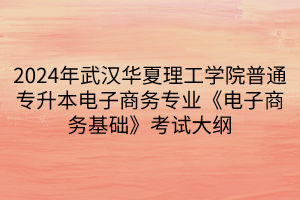 2024年武汉华夏理工学院普通专升本电子商务专业《电子商务基础》考试大纲